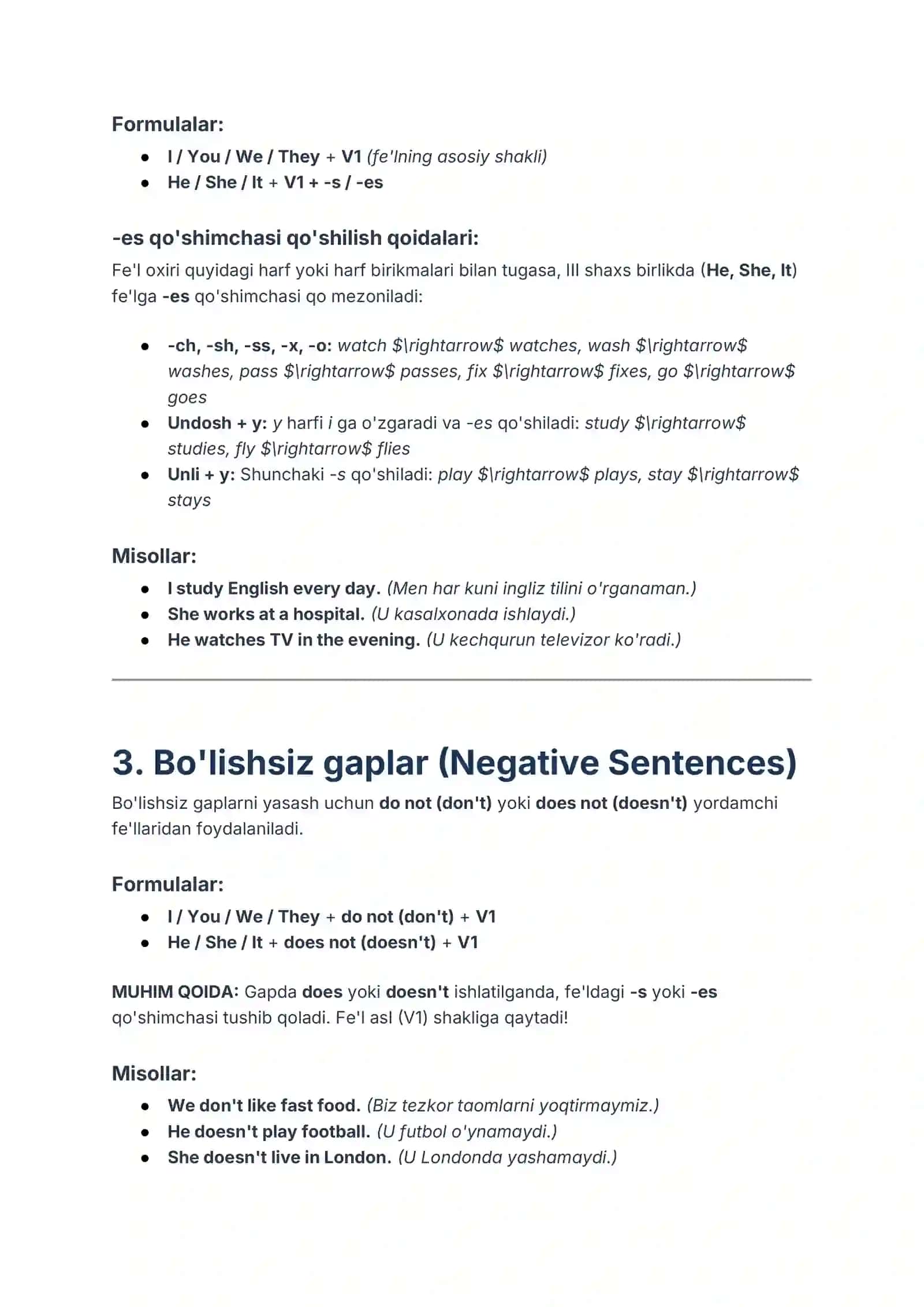 Formulalar:

• I / You / We / They + V1 (fe'lning asosiy shakli)
• He / She / It + V1 + -s / -es

-es qo'shimchasi qo'shilish qoidalari:

Fe'l oxiri quyidagi harf yoki harf birikmalari bilan tugasa, III shaxs birlikda (He, She, It) fe'lga -es qo'shimchasi qo mezoniladi:

• -ch, -sh, -ss, -x, -o: watch $\rightarrow$ watches, wash $\rightarrow$ washes, pass $\rightarrow$ passes, fix $\rightarrow$ fixes, go $\rightarrow$ goes
• Undosh + y: y harfi i ga o'zgaradi va -es qo'shiladi: study $\rightarrow$ studies, fly $\rightarrow$ flies
• Unli + y: Shunchaki -s qo'shiladi: play $\rightarrow$ plays, stay $\rightarrow$ stays

Misollar:

• I study English every day. (Men har kuni ingliz tilini o'rganaman.)
• She works at a hospital. (U kasalxonada ishlaydi.)
• He watches TV in the evening. (U kechqurun televizor ko'radi.)

3. Bo'lishsiz gaplar (Negative Sentences)

Bo'lishsiz gaplarni yasash uchun do not (don't) yoki does not (doesn't) yordamchi fe'llaridan foydalaniladi.

Formulalar:

• I / You / We / They + do not (don't) + V1
• He / She / It + does not (doesn't) + V1

MUHIM QOIDA: Gapda does yoki doesn't ishlatilganda, fe'ldagi -s yoki -es qo'shimchasi tushib qoladi. Fe'l asl (V1) shakliga qaytadi!

Misollar:

• We don't like fast food. (Biz tezkor taomlarni yoqtirmaymiz.)
• He doesn't play football. (U futbol o'ynamaydi.)
• She doesn't live in London. (U Londonda yashamaydi.)